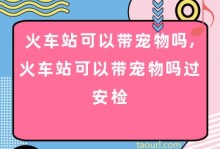 火车站可以带宠物吗，火车站可以带宠物吗过安检

taourl.com